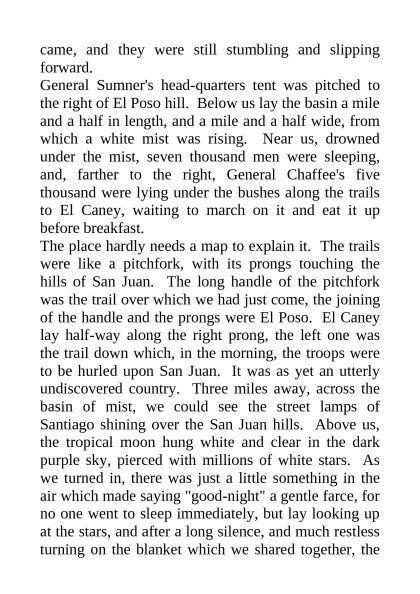 came, and they were still stumbling and slipping forward.
General Sumner's head-quarters tent was pitched to the right of El Poso hill. Below us lay the basin a mile and a half in length, and a mile and a half wide, from which a white mist was rising. Near us, drowned under the mist, seven thousand men were sleeping, and, farther to the right, General Chaffee's five thousand were lying under the bushes along the trails to El Caney, waiting to march on it and eat it up before breakfast.
The place hardly needs a map to explain it. The trails were like a pitchfork, with its prongs touching the hills of San Juan. The long handle of the pitchfork was the trail over which we had just come, the joining of the handle and the prongs were El Poso. El Caney lay half-way along the right prong, the left one was the trail down which, in the morning, the troops were to be hurled upon San Juan. It was as yet an utterly undiscovered country. Three miles away, across the basin of mist, we could see the street lamps of Santiago shining over the San Juan hills. Above us, the tropical moon hung white and clear in the dark purple sky, pierced with millions of white stars. As we turned in, there was just a little something in the air which made saying "good-night" a gentle farce, for no one went to sleep immediately, but lay looking up at the stars, and after a long silence, and much restless turning on the blanket which we shared together, the